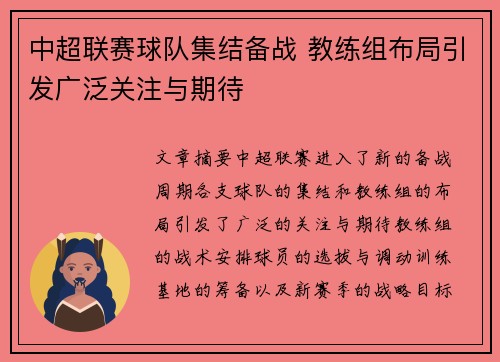 中超联赛球队集结备战 教练组布局引发广泛关注与期待

文章摘要中超联赛进入了新的备战周期各支球队的集结和教练组的布局引发了广泛的关注与期待教练组的战术安排球员的选拔与调动训练基地的筹备以及新赛季的战略目标